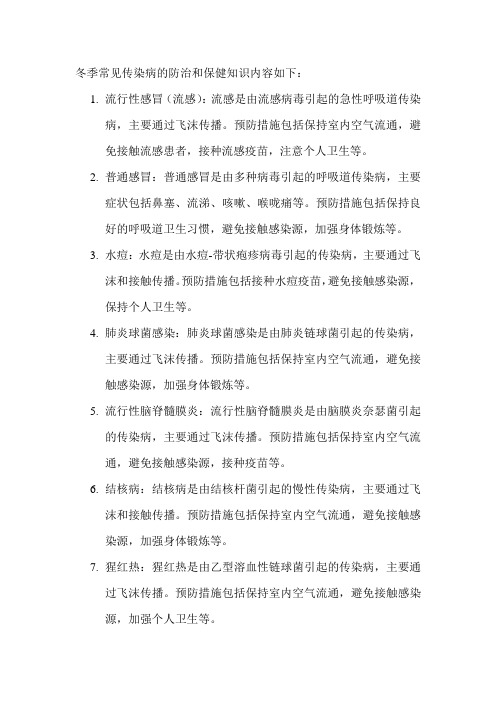 冬季常见传染病的防治和保健知识内容如下：

1. 流行性感冒（流感）：流感是由流感病毒引起的急性呼吸道传染病，主要通过飞沫传播。预防措施包括保持室内空气流通，避免接触流感患者，接种流感疫苗，注意个人卫生等。

2. 普通感冒：普通感冒是由多种病毒引起的呼吸道传染病，主要症状包括鼻塞、流涕、咳嗽、喉咙痛等。预防措施包括保持良好的呼吸道卫生习惯，避免接触感染源，加强身体锻炼等。

3. 水痘：水痘是由水痘-带状疱疹病毒引起的传染病，主要通过飞沫和接触传播。预防措施包括接种水痘疫苗，避免接触感染源，保持个人卫生等。

4. 肺炎球菌感染：肺炎球菌感染是由肺炎链球菌引起的传染病，主要通过飞沫传播。预防措施包括保持室内空气流通，避免接触感染源，加强身体锻炼等。

5. 流行性脑脊髓膜炎：流行性脑脊髓膜炎是由脑膜炎奈瑟菌引起的传染病，主要通过飞沫传播。预防措施包括保持室内空气流通，避免接触感染源，接种疫苗等。

6. 结核病：结核病是由结核杆菌引起的慢性传染病，主要通过飞沫和接触传播。预防措施包括保持室内空气流通，避免接触感染源，加强身体锻炼等。

7. 猩红热：猩红热是由乙型溶血性链球菌引起的传染病，主要通过飞沫传播。预防措施包括保持室内空气流通，避免接触感染源，加强个人卫生等。